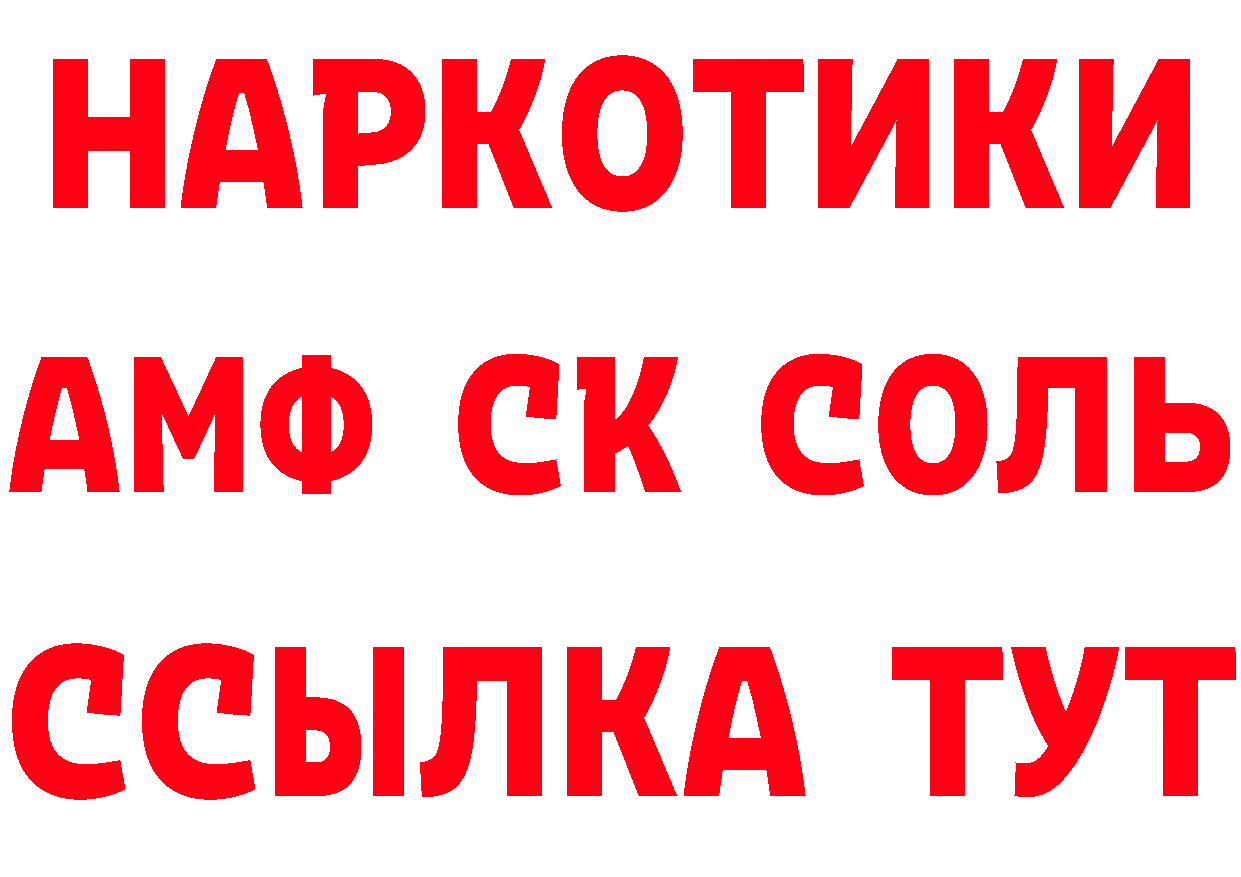 НАРКОТИКИ

АМФ СК СОЛЬ

ССЫЛКА ТУТ